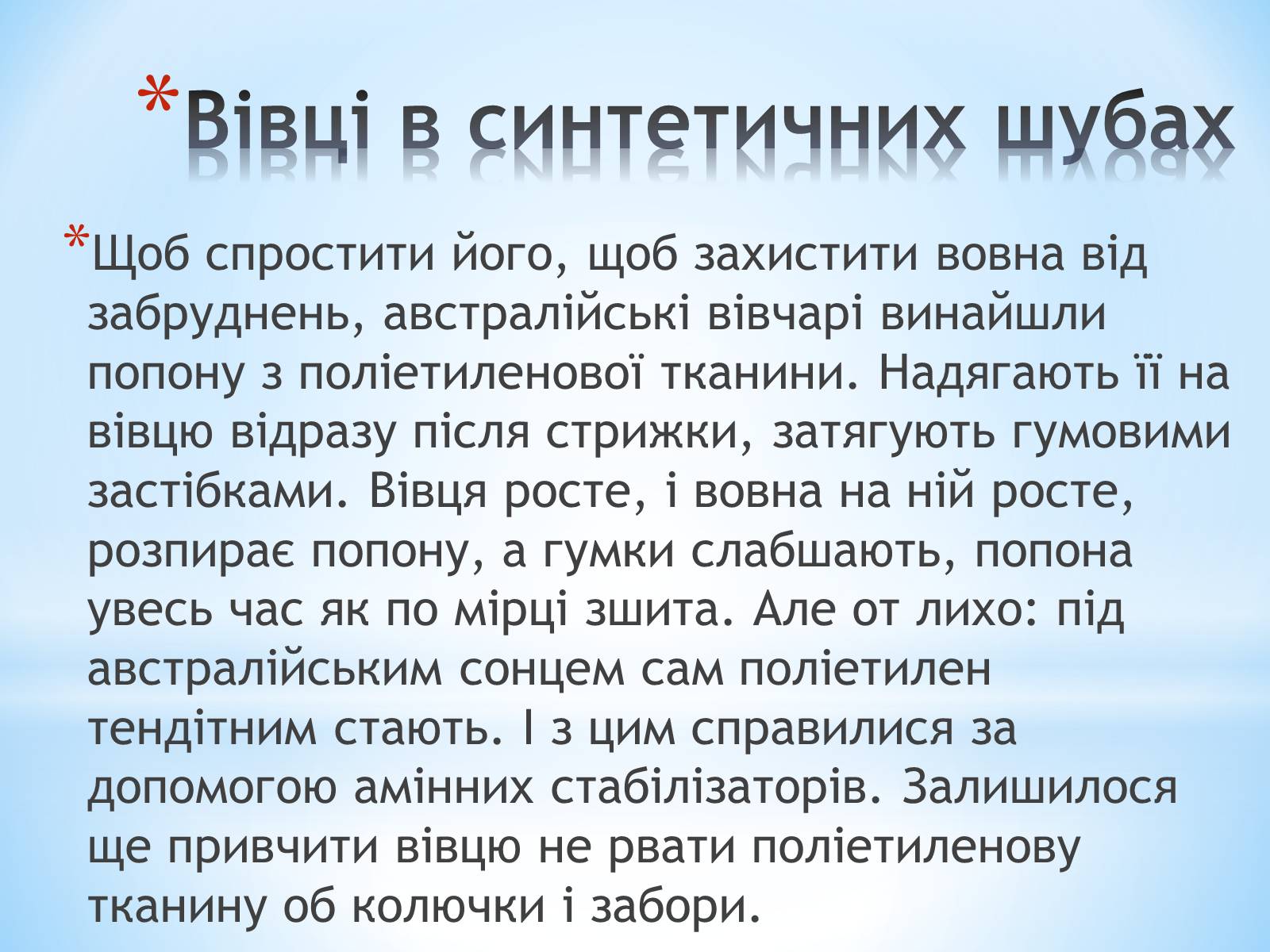 *Вівці в синтетичних шубах

*Щоб спростити його, щоб захистити вовна від забруднень, австралійські вівчарі винайшли попону з поліетиленової тканини. Надягають її на вівцю відразу після стрижки, затягують гумовими застібками. Вівця росте, і вовна на ній росте, розпирає попону, а гумки слабшають, попона увесь час як по мірці зшита. Але от лихо: під австралійським сонцем сам поліетилен тендітним стають. І з цим справилися за допомогою амінних стабілізаторів. Залишилося ще привчити вівцю не рвати поліетиленову тканину об колючки і забори.